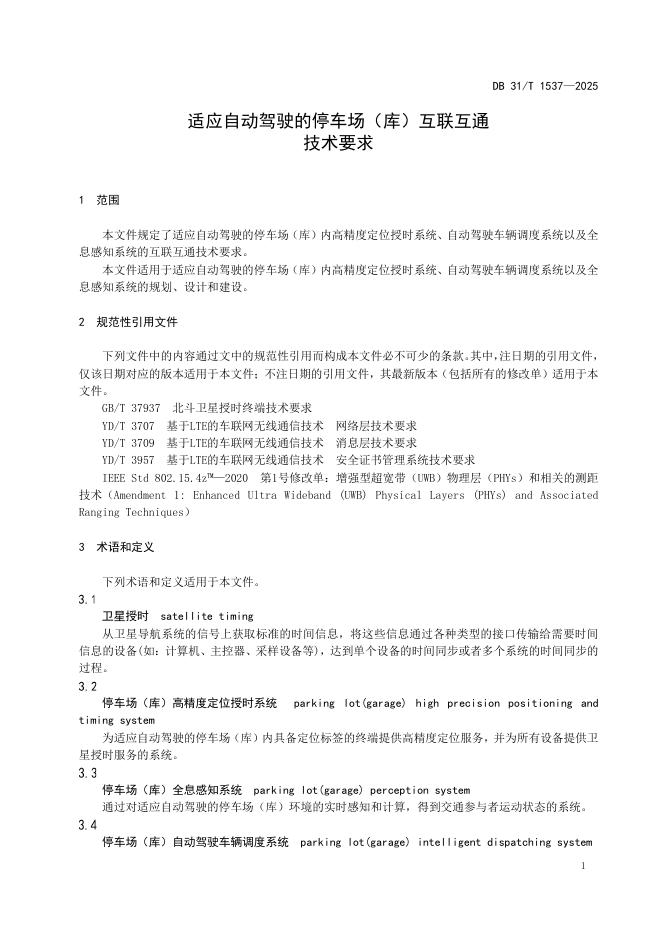 DB 31/T 1537—2025

适应自动驾驶的停车场（库）互联互通
技术要求

1 范围

本文件规定了适应自动驾驶的停车场（库）内高精度定位授时系统、自动驾驶车辆调度系统以及全息感知系统的互联互通技术要求。

本文件适用于适应自动驾驶的停车场（库）内高精度定位授时系统、自动驾驶车辆调度系统以及全息感知系统的规划、设计和建设。

2 规范性引用文件

下列文件中的内容通过文中的规范性引用而构成本文件必不可少的条款。其中，注日期的引用文件，仅该日期对应的版本适用于本文件；不注日期的引用文件，其最新版本（包括所有的修改单）适用于本文件。

GB/T 37937 北斗卫星授时终端技术要求

YD/T 3707 基于LTE的车联网无线通信技术 网络层技术要求

YD/T 3709 基于LTE的车联网无线通信技术 消息层技术要求

YD/T 3957 基于LTE的车联网无线通信技术 安全证书管理系统技术要求

IEEE Std 802.15.4z™—2020 第1号修改单：增强型超宽带（UWB）物理层（PHYs）和相关的测距技术（Amendment 1: Enhanced Ultra Wideband (UWB) Physical Layers (PHYs) and Associated Ranging Techniques）

3 术语和定义

下列术语和定义适用于本文件。

3.1

卫星授时 satellite timing

从卫星导航系统的信号上获取标准的时间信息，将这些信息通过各种类型的接口传输给需要时间信息的设备(如：计算机、主控器、采样设备等)，达到单个设备的时间同步或者多个系统的时间同步的过程。

3.2

停车场（库）高精度定位授时系统 parking lot(garage) high precision positioning and timing system

为适应自动驾驶的停车场（库）内具备定位标签的终端提供高精度定位服务，并为所有设备提供卫星授时服务的系统。

3.3

停车场（库）全息感知系统 parking lot(garage) perception system

通过对适应自动驾驶的停车场（库）环境的实时感知和计算，得到交通参与者运动状态的系统。

3.4

停车场（库）自动驾驶车辆调度系统 parking lot(garage) intelligent dispatching system

1